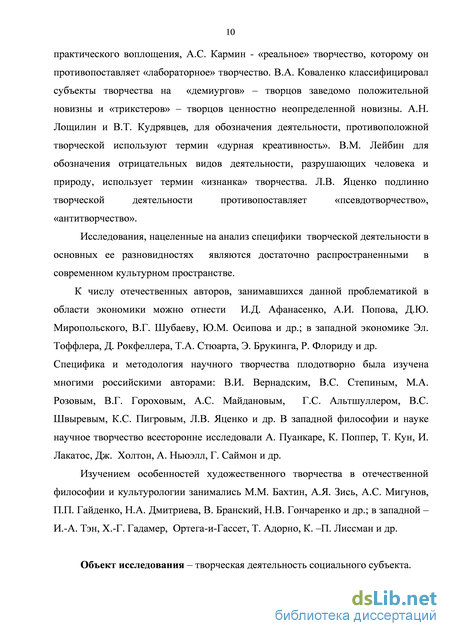 10

практического воплощения, А.С. Кармин - «реальное» творчество, которому он противопоставляет «лабораторное» творчество. В.А. Коваленко классифицировал субъекты творчества на «демиургов» – творцов заведомо положительной новизны и «трикстеров» – творцов ценностно неопределенной новизны. А.Н. Лощилин и В.Т. Кудрявцев, для обозначения деятельности, противоположной творческой используют термин «дурная креативность». В.М. Лейбин для обозначения отрицательных видов деятельности, разрушающих человека и природу, использует термин «изнанка» творчества. Л.В. Яценко подлинно творческой деятельности противопоставляет «псевдотворчество», «антитворчество».

Исследования, нацеленные на анализ специфики творческой деятельности в основных ее разновидностях являются достаточно распространенными в современном культурном пространстве.

К числу отечественных авторов, занимавшихся данной проблематикой в области экономики можно отнести И.Д. Афанасенко, А.И. Попова, Д.Ю. Миропольского, В.Г. Шубаеву, Ю.М. Осипова и др.; в западной экономике Эл. Тоффлера, Д. Рокфеллера, Т.А. Стюарта, Э. Брукинга, Р. Флориду и др.

Специфика и методология научного творчества плодотворно была изучена многими российскими авторами: В.И. Вернадским, В.С. Степиным, М.А. Розовым, В.Г. Гороховым, А.С. Майдановым, Г.С. Альтшуллером, В.С. Швыревым, К.С. Пигровым, Л.В. Яценко и др. В западной философии и науке научное творчество всесторонне исследовали А. Пуанкаре, К. Поппер, Т. Кун, И. Лакатос, Дж. Холтон, А. Ньюэлл, Г. Саймон и др.

Изучением особенностей художественного творчества в отечественной философии и культурологии занимались М.М. Бахтин, А.Я. Зись, А.С. Мигунов, П.П. Гайденко, Н.А. Дмитриева, В. Бранский, Н.В. Гончаренко и др.; в западной – И.-А. Тэн, Х.-Г. Гадамер, Ортега-и-Гассет, Т. Адорно, К. –П. Лиссман и др.

Объект исследования – творческая деятельность социального субъекта.

dsLib.net
библиотека диссертаций